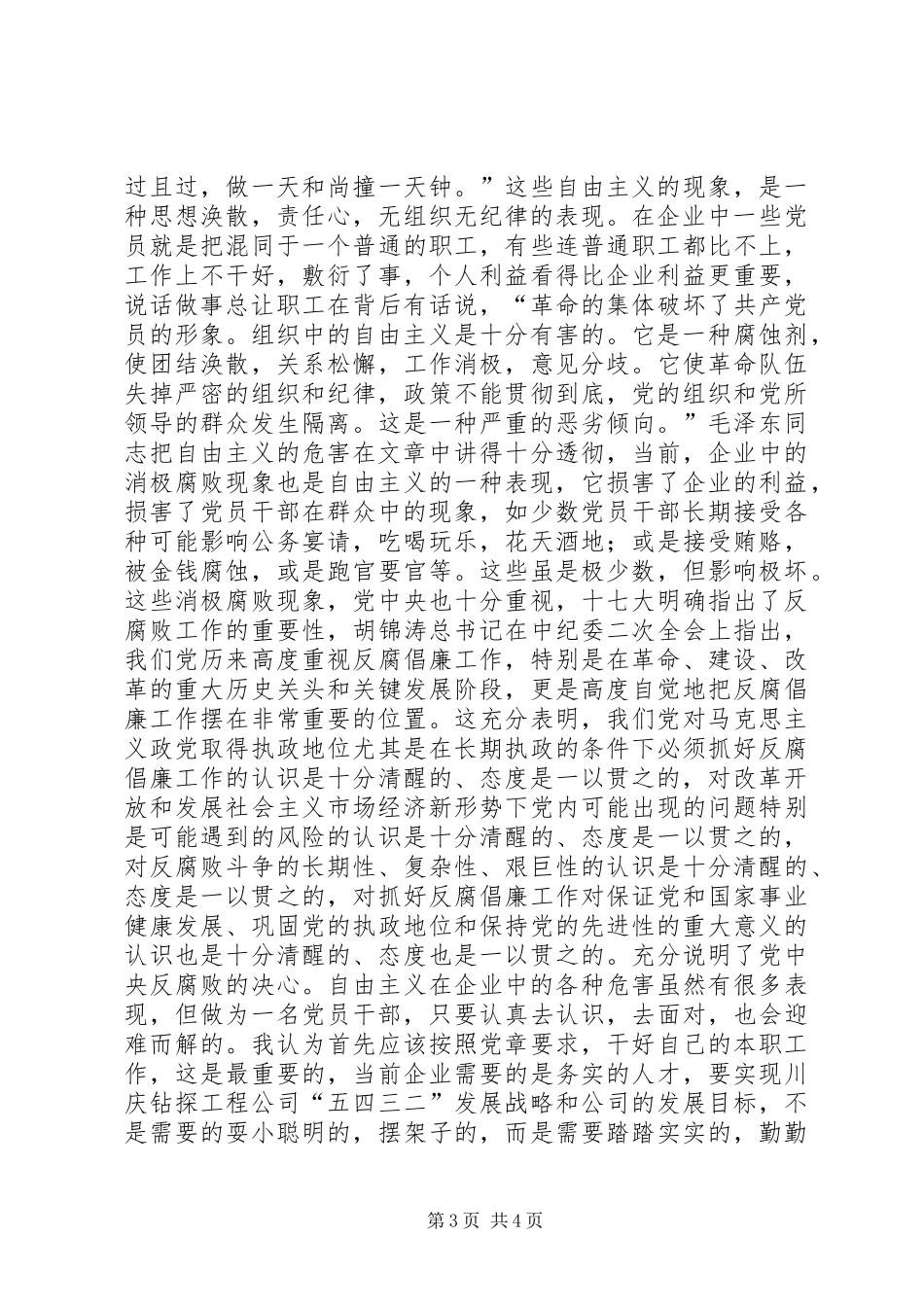 过且过，做一天和尚撞一天钟。”这些自由主义的现象，是一种思想涣散，责任心，无组织无纪律的表现。在企业中一些党员就是把混同于一个普通的职工，有些连普通职工都比不上，工作上不干好，敷衍了事，个人利益看得比企业利益更重要，说话做事总让职工在背后有话说，“革命的集体破坏了共产党员的形象。组织中的自由主义是十分有害的。它是一种腐蚀剂，使团结涣散，关系松懈，工作消极，意见分歧。它使革命队伍失掉严密的组织和纪律，政策不能贯彻到底，党的组织和党所领导的群众发生隔离。这是一种严重的恶劣倾向。”毛泽东同志把自由主义的危害在文章中讲得十分透彻，当前，企业中的消极腐败现象也是自由主义的一种表现，它损害了企业的利益，损害了党员干部在群众中的现象，如少数党员干部长期接受各种可能影响公务宴请，吃喝玩乐，花天酒地；或是接受贿赂，被金钱腐蚀，或是跑官要官等。这些虽是极少数，但影响极坏。这些消极腐败现象，党中央也十分重视，十七大明确指出了反腐败工作的重要性，胡锦涛总书记在中纪委二次全会上指出，我们党历来高度重视反腐倡廉工作，特别是在革命、建设、改革的重大历史关头和关键发展阶段，更是高度自觉地把反腐倡廉工作摆在非常重要的位置。这充分表明，我们党对马克思主义政党取得执政地位尤其是在长期执政的条件下必须抓好反腐倡廉工作的认识是十分清醒的、态度是一以贯之的，对改革开放和发展社会主义市场经济新形势下党内可能出现的问题特别是可能遇到的风险的认识是十分清醒的、态度是一以贯之的，对反腐败斗争的长期性、复杂性、艰巨性的认识是十分清醒的、态度是一以贯之的，对抓好反腐倡廉工作对保证党和国家事业健康发展、巩固党的执政地位和保持党的先进性的重大意义的认识也是十分清醒的、态度也是一以贯之的。充分说明了党中央反腐败的决心。自由主义在企业中的各种危害虽然有很多表现，但做为一名党员干部，只要认真去认识，去面对，也会迎难而解的。我认为首先应该按照党章要求，干好自己的本职工作，这是最重要的，当前企业需要的是务实的人才，要实现川庆钻探工程公司“五四三二”发展战略和公司的发展目标，不是需要的耍小聪明的，摆架子的，而是需要踏踏实实的，勤勤

第3页 共4页